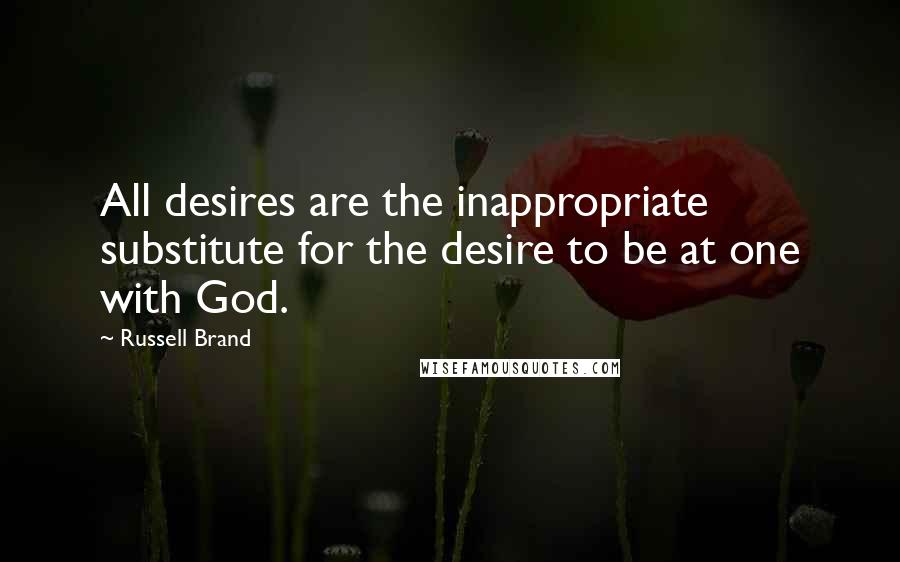 All desires are the inappropriate substitute for the desire to be at one with God.

~ Russell Brand

WISEFAMOUSQUOTES.COM